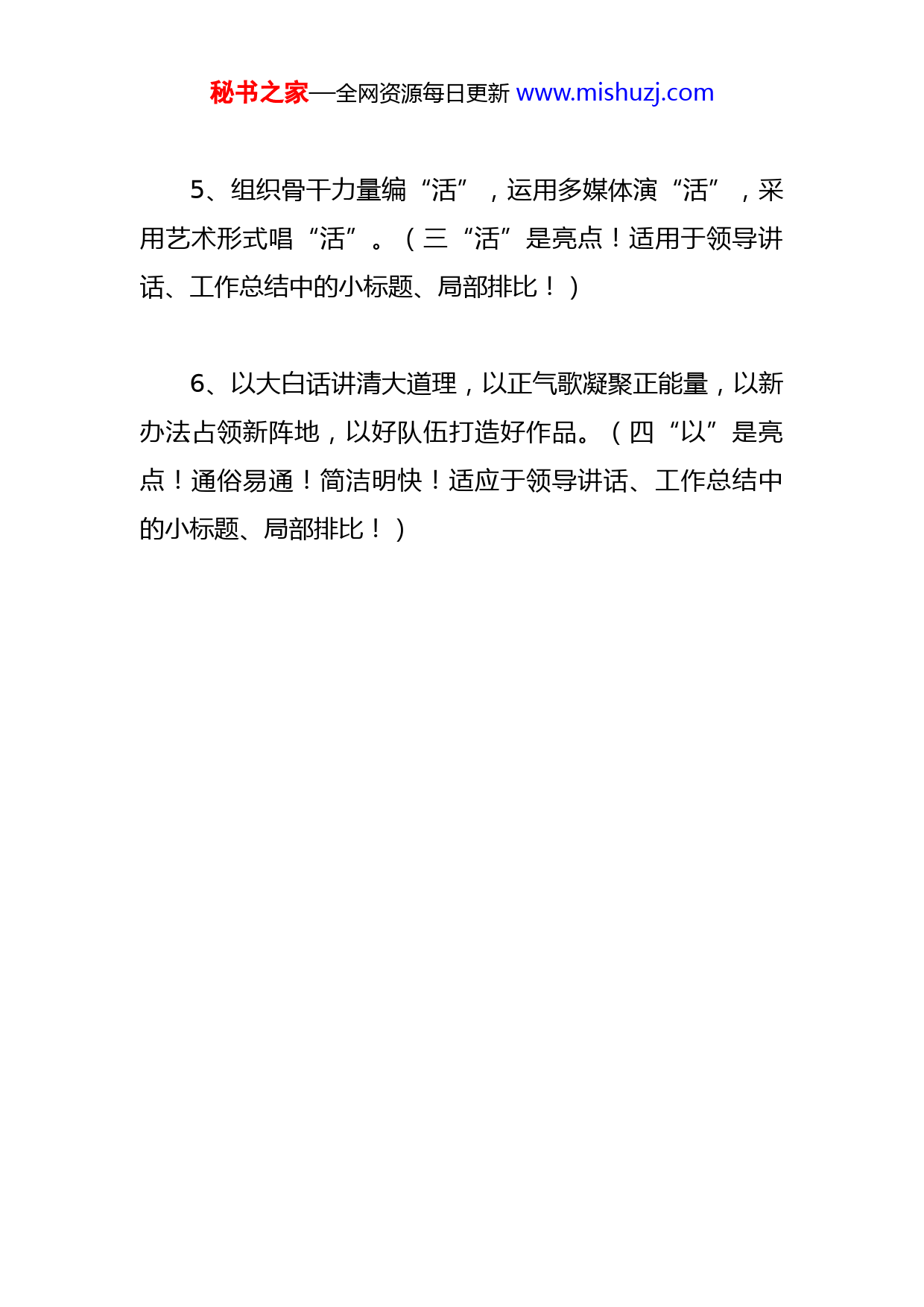 秘书之家—全网资源每日更新 www.mishuzj.com

5、组织骨干力量编“活”，运用多媒体演“活”，采用艺术形式唱“活”。（三“活”是亮点！适用于领导讲话、工作总结中的小标题、局部排比！）

6、以大白话讲清大道理，以正气歌凝聚正能量，以新办法占领新阵地，以好队伍打造好作品。（四“以”是亮点！通俗易通！简洁明快！适应于领导讲话、工作总结中的小标题、局部排比！）